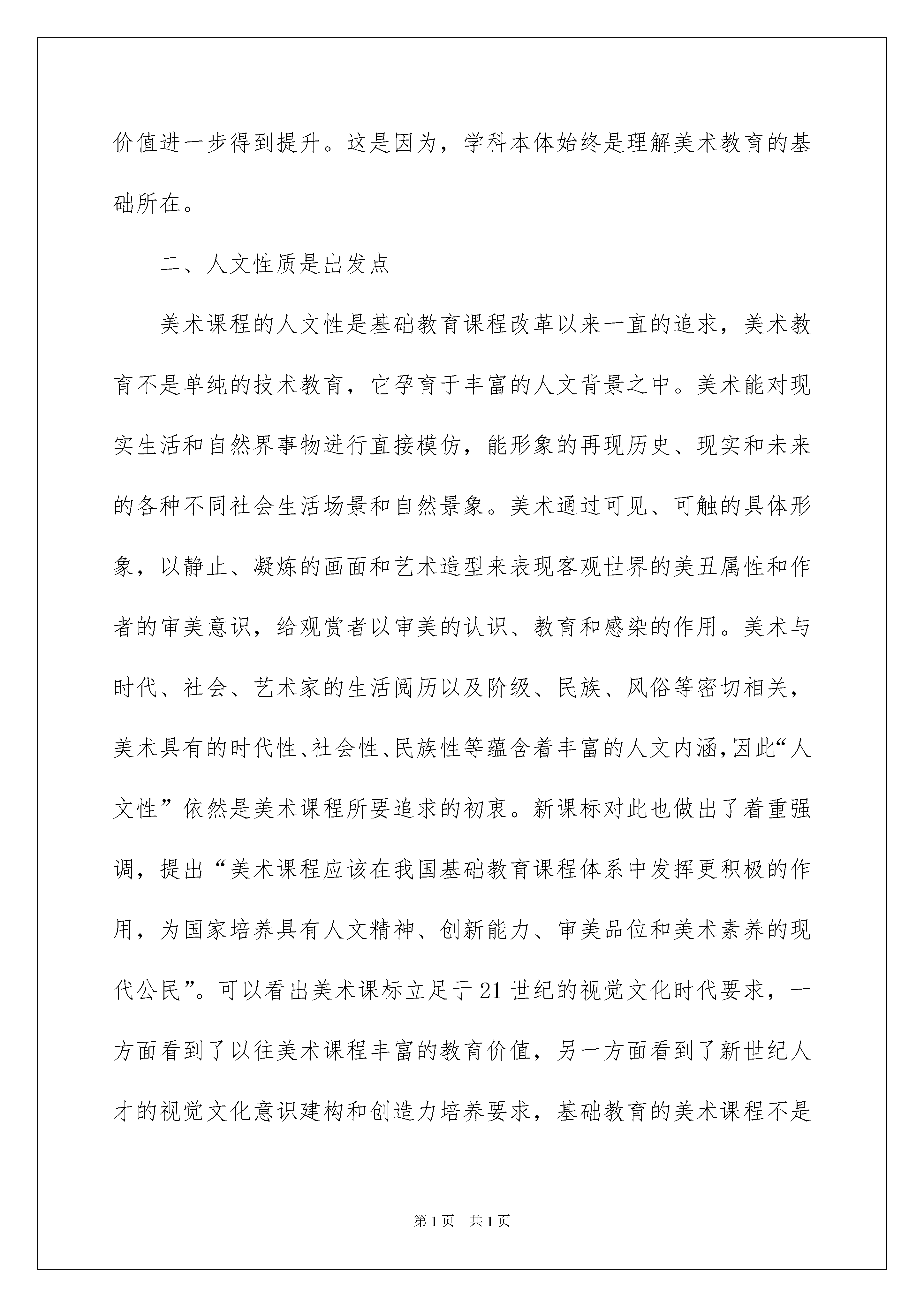 价值进一步得到提升。这是因为，学科本体始终是理解美术教育的基础所在。

二、人文性质是出发点

美术课程的人文性是基础教育课程改革以来一直的追求，美术教育不是单纯的技术教育，它孕育于丰富的人文背景之中。美术能对现实生活和自然界事物进行直接模仿，能形象的再现历史、现实和未来的各种不同社会生活场景和自然景象。美术通过可见、可触的具体形象，以静止、凝炼的画面和艺术造型来表现客观世界的美丑属性和作者的审美意识，给观赏者以审美的认识、教育和感染的作用。美术与时代、社会、艺术家的生活阅历以及阶级、民族、风俗等密切相关，美术具有的时代性、社会性、民族性等蕴含着丰富的人文内涵，因此“人文性”依然是美术课程所要追求的初衷。新课标对此也做出了着重强调，提出“美术课程应该在我国基础教育课程体系中发挥更积极的作用，为国家培养具有人文精神、创新能力、审美品位和美术素养的现代公民”。可以看出美术课标立足于21世纪的视觉文化时代要求，一方面看到了以往美术课程丰富的教育价值，另一方面看到了新世纪人才的视觉文化意识建构和创造力培养要求，基础教育的美术课程不是

第1页 共1页